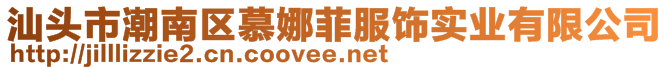 汕头市潮南区慕娜菲服饰实业有限公司
http://jilllizzie2.cn.coovee.net